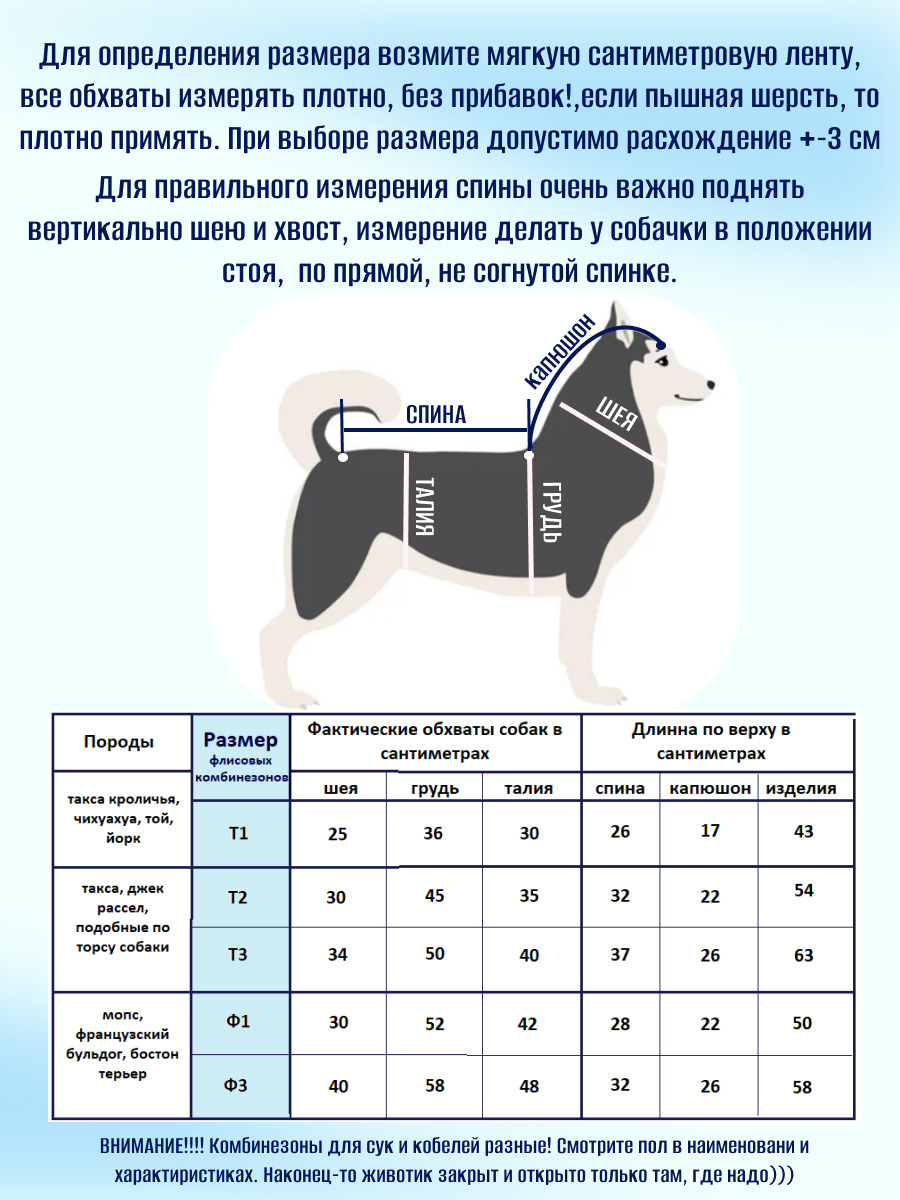 Для определения размера возмите мягкую сантиметровую ленту, все обхваты измерять плотно, без прибавок!,если пышная шерсть, то плотно примять. При выборе размера допустимо расхождение +-3 см

Для правильного измерения спины очень важно поднять вертикально шею и хвост, измерение делать у собачки в положении стоя, по прямой, не согнутой спинке.

капюшон
СПИНА
ШЕЯ
ТАЛИЯ
ГРУДЬ

| Породы | Размер флисовых комбинезонов | Фактические обхваты собак в сантиметрах | | | Длинна по верху в сантиметрах | | |
|---|---|---|---|---|---|---|---|
| | | шея | грудь | талия | спина | капюшон | изделия |
| такса кроличья, чихуахуа, той, йорк | Т1 | 25 | 36 | 30 | 26 | 17 | 43 |
| такса, джек рассел, подобные по торсу собаки | Т2 | 30 | 45 | 35 | 32 | 22 | 54 |
| | Т3 | 34 | 50 | 40 | 37 | 26 | 63 |
| мопс, французский бульдог, бостон терьер | Ф1 | 30 | 52 | 42 | 28 | 22 | 50 |
| | Ф3 | 40 | 58 | 48 | 32 | 26 | 58 |

ВНИМАНИЕ!!!! Комбинезоны для сук и кобелей разные! Смотрите пол в наименовани и характиристиках. Наконец-то животик закрыт и открыто только там, где надо)))